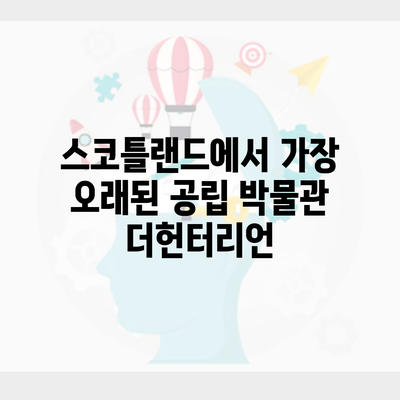 스코틀랜드에서 가장 오래된 공립 박물관 더헌터리언